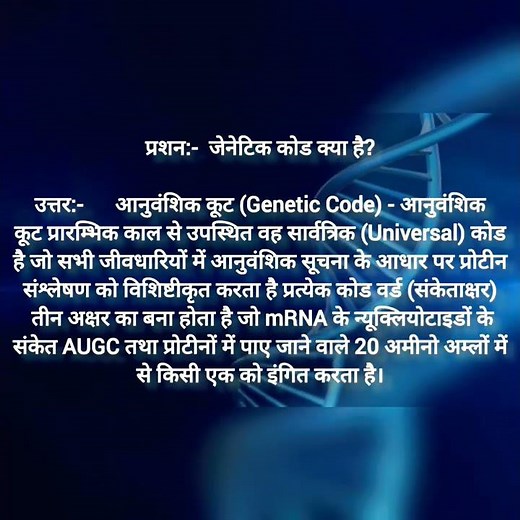 प्रशन:-  जेनेटिक कोड क्या है?

उत्तर:-      आनुवंशिक कूट (Genetic Code) - आनुवंशिक कूट प्रारम्भिक काल से उपस्थित वह सार्वत्रिक (Universal) कोड है जो सभी जीवधारियों में आनुवंशिक सूचना के आधार पर प्रोटीन संश्लेषण को विशिष्टीकृत करता है प्रत्येक कोड वर्ड (संकेताक्षर) तीन अक्षर का बना होता है जो mRNA के न्यूक्लियोटाइडों के संकेत AUGC तथा प्रोटीनों में पाए जाने वाले 20 अमीनो अम्लों में से किसी एक को इंगित करता है।